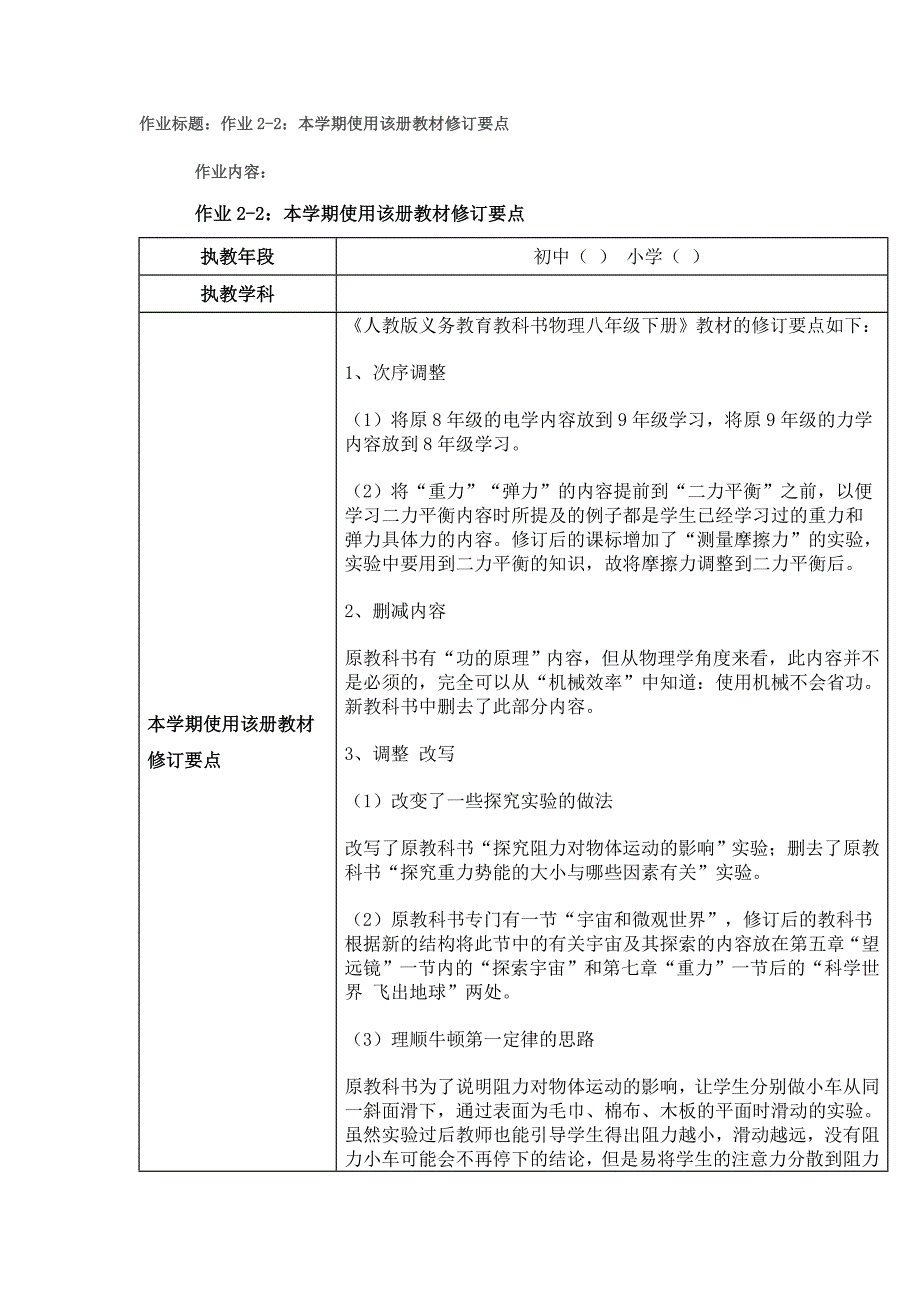 作业标题：作业 2-2：本学期使用该册教材修订要点

作业内容：

作业 2-2：本学期使用该册教材修订要点

| 执教年段 | 初中（ ） 小学（ ） |
|---|---|
| 执教学科 | |
| 本学期使用该册教材修订要点 | 《人教版义务教育教科书物理八年级下册》教材的修订要点如下：<br><br>1、次序调整<br><br>（1）将原 8 年级的电学内容放到 9 年级学习，将原 9 年级的力学内容放到 8 年级学习。<br><br>（2）将“重力”“弹力”的内容提前到“二力平衡”之前，以便学习二力平衡内容时所提及的例子都是学生已经学习过的重力和弹力具体力的内容。修订后的课标增加了“测量摩擦力”的实验，实验中要用到二力平衡的知识，故将摩擦力调整到二力平衡后。<br><br>2、删减内容<br><br>原教科书有“功的原理”内容，但从物理学角度来看，此内容并不是必须的，完全可以从“机械效率”中知道：使用机械不会省功。新教科书中删去了此部分内容。<br><br>3、调整 改写<br><br>（1）改变了一些探究实验的做法<br><br>改写了原教科书“探究阻力对物体运动的影响”实验；删去了原教科书“探究重力势能的大小与哪些因素有关”实验。<br><br>（2）原教科书专门有一节“宇宙和微观世界”，修订后的教科书根据新的结构将此节中的有关宇宙及其探索的内容放在第五章“望远镜”一节内的“探索宇宙”和第七章“重力”一节后的“科学世界 飞出地球”两处。<br><br>（3）理顺牛顿第一定律的思路<br><br>原教科书为了说明阻力对物体运动的影响，让学生分别做小车从同一斜面滑下，通过表面为毛巾、棉布、木板的平面时滑动的实验。虽然实验过后教师也能引导学生得出阻力越小，滑动越远，没有阻力小车可能会不再停下的结论，但是易将学生的注意力分散到阻力 |